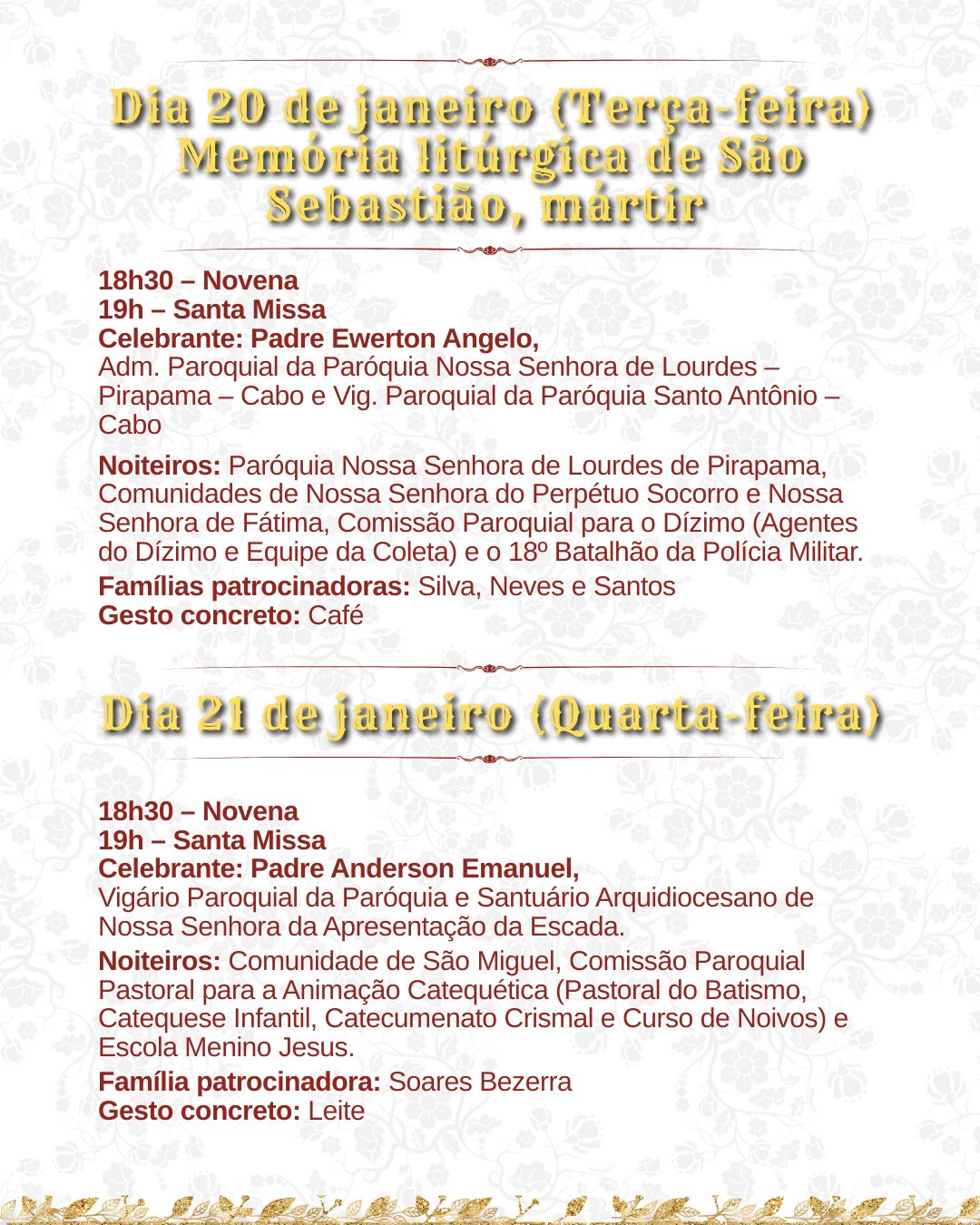 Dia 20 de janeiro (Terça-feira)
Memória litúrgica de São Sebastião, mártir

18h30 – Novena
19h – Santa Missa
Celebrante: Padre Ewerton Angelo,
Adm. Paroquial da Paróquia Nossa Senhora de Lourdes – Pirapama – Cabo e Vig. Paroquial da Paróquia Santo Antônio – Cabo

Noiteiros: Paróquia Nossa Senhora de Lourdes de Pirapama, Comunidades de Nossa Senhora do Perpétuo Socorro e Nossa Senhora de Fátima, Comissão Paroquial para o Dízimo (Agentes do Dízimo e Equipe da Coleta) e o 18º Batalhão da Polícia Militar.

Famílias patrocinadoras: Silva, Neves e Santos
Gesto concreto: Café

Dia 21 de janeiro (Quarta-feira)

18h30 – Novena
19h – Santa Missa
Celebrante: Padre Anderson Emanuel,
Vigário Paroquial da Paróquia e Santuário Arquidiocesano de Nossa Senhora da Apresentação da Escada.

Noiteiros: Comunidade de São Miguel, Comissão Paroquial Pastoral para a Animação Catequética (Pastoral do Batismo, Catequese Infantil, Catecumenato Crismal e Curso de Noivos) e Escola Menino Jesus.

Família patrocinadora: Soares Bezerra
Gesto concreto: Leite